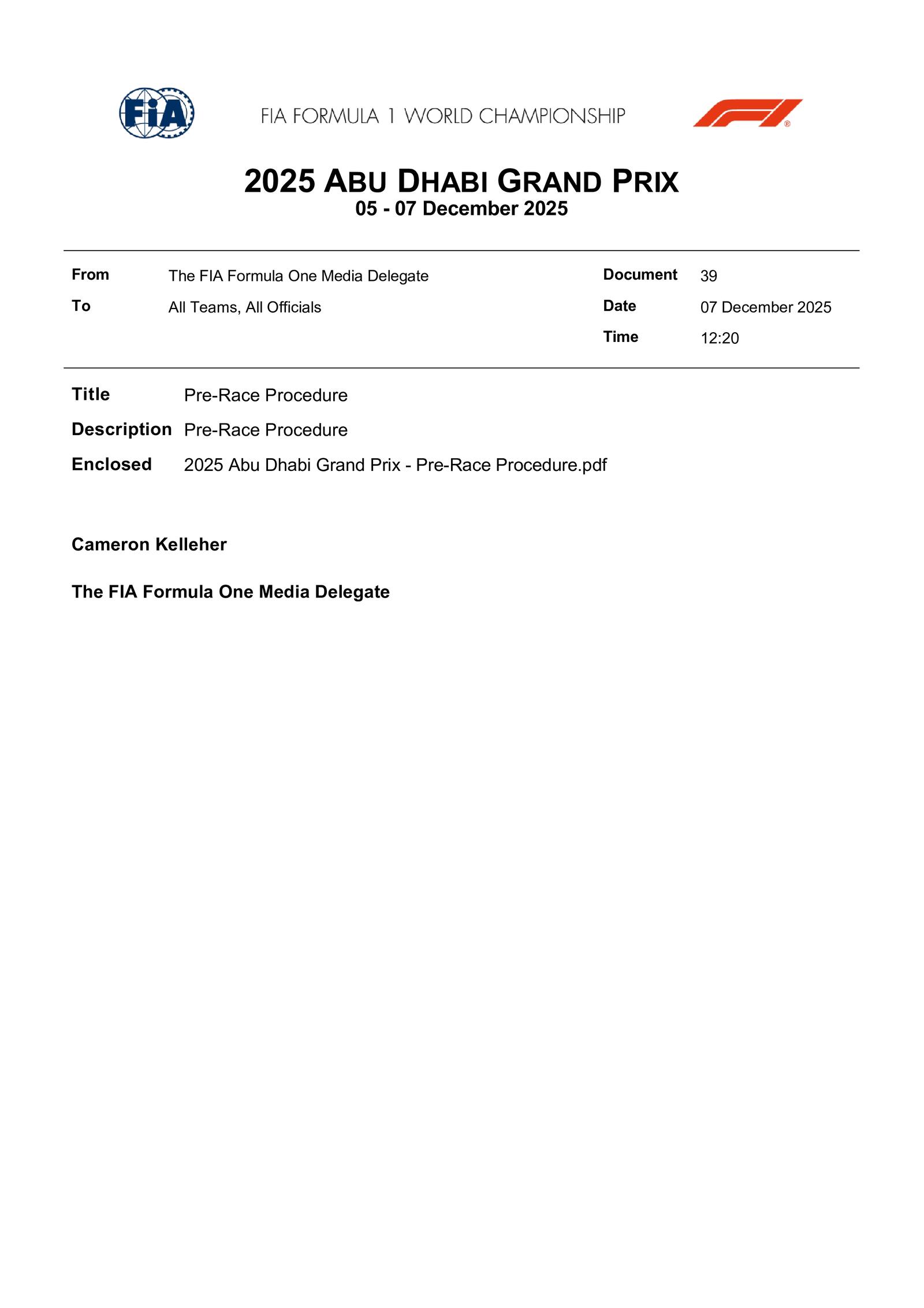 FIA

FIA FORMULA 1 WORLD CHAMPIONSHIP

2025 ABU DHABI GRAND PRIX
05 - 07 December 2025

From The FIA Formula One Media Delegate
To All Teams, All Officials

Document 39
Date 07 December 2025
Time 12:20

Title Pre-Race Procedure
Description Pre-Race Procedure
Enclosed 2025 Abu Dhabi Grand Prix - Pre-Race Procedure.pdf

Cameron Kelleher

The FIA Formula One Media Delegate